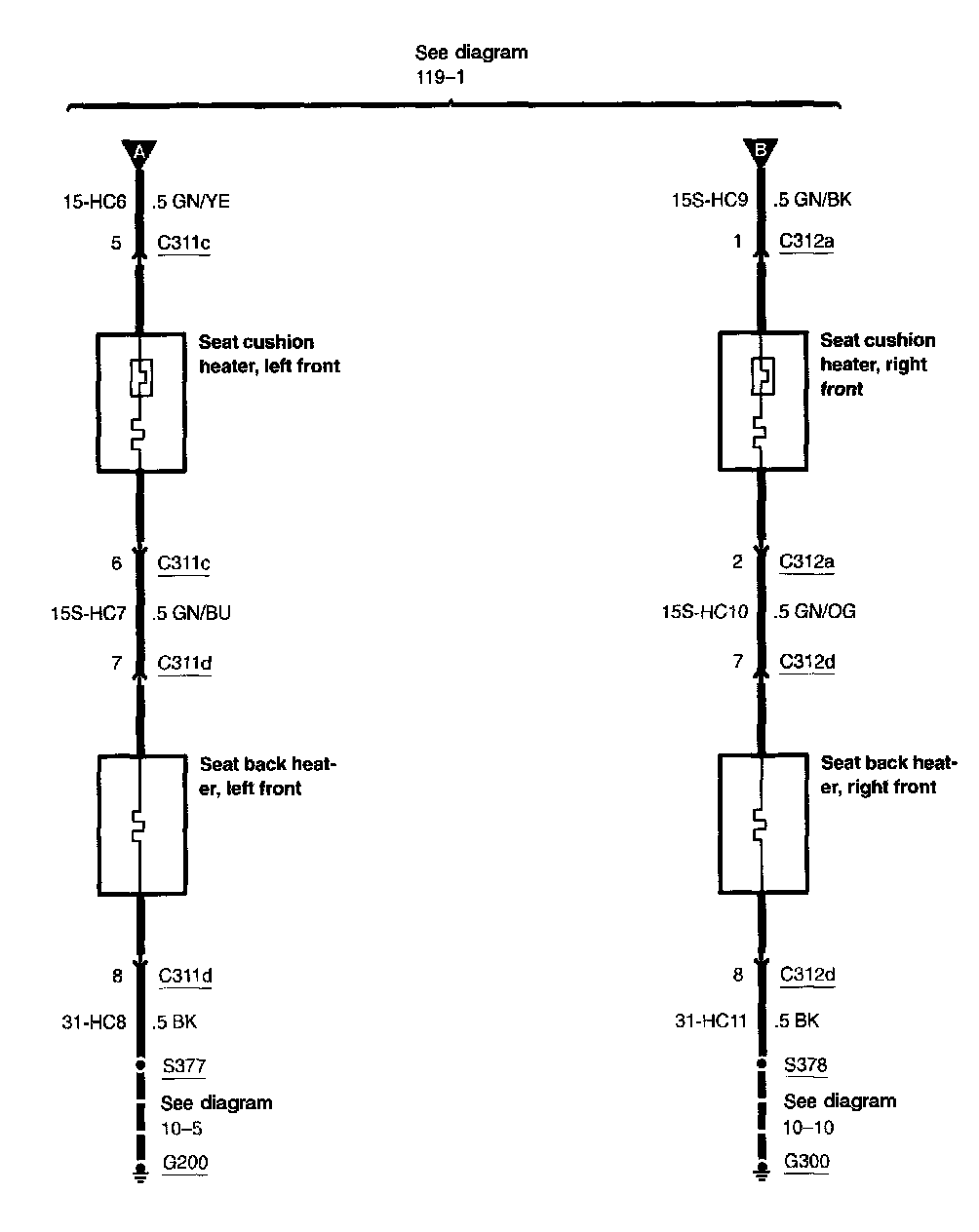 See diagram
119–1

A

15-HC6 .5 GN/YE
5 C311c

Seat cushion heater, left front

6 C311c
15S-HC7 .5 GN/BU
7 C311d

Seat back heater, left front

8 C311d
31-HC8 .5 BK
S377
See diagram
10–5
G200

B

15S-HC9 .5 GN/BK
1 C312a

Seat cushion heater, right front

2 C312a
15S-HC10 .5 GN/OG
7 C312d

Seat back heater, right front

8 C312d
31-HC11 .5 BK
S378
See diagram
10–10
G300